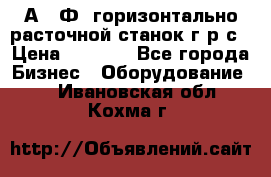 А Ф горизонтально расточной станок г р с
Цена Все города Бизнес Оборудование
Ивановская обл
Кохма г

http://Объявлений.сайт